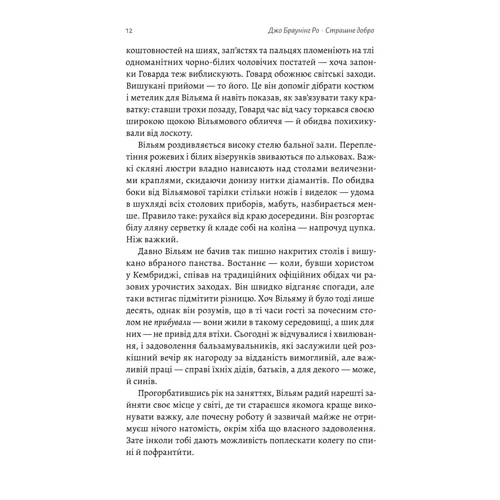 12 Джо Браунінг Ро · Страшне добро

коштовностей на шиях, зап'ястях та пальцях пломеніють на тлі одноманітних чорно-білих чоловічих постатей — хоча запонки Говарда теж виблискують. Говард обожнює світські заходи. Вишукані прийоми — то його. Це він допоміг дібрати костюм і метелик для Вільяма й навіть показав, як зав'язувати таку краватку: ставши трохи позаду, Говард час від часу торкався своєю широкою щокою Вільямового обличчя — й обидва похихикували від лоскоту.

Вільям роздивляється високу стелю бальної зали. Переплетіння рожевих і білих візерунків звиваються по альковах. Важкі скляні люстри владно нависають над столами величезними краплями, скидаючи донизу нитки діамантів. По обидва боки від Вільямової тарілки стільки ножів і виделок — удома в шухляді всіх столових приборів, мабуть, назбирається менше. Правило таке: рухайся від краю досередини. Він розгортає білу лляну серветку й кладе собі на коліна — напрочуд цупка. Ніж важкий.

Давно Вільям не бачив так пишно накритих столів і вишукано вбраного панства. Востаннє — коли, бувши хористом у Кембриджі, співав на традиційних офіційних обідах чи разових урочистих заходах. Він швидко відганяє спогади, але таки встигає підмітити різницю. Хоч Вільяму й було тоді лише десять, однак він розумів, що в ті часи гості за почесним столом не прибували — вони жили в такому середовищі, а шик для них — не привід для втіхи. Сьогодні ж відчувалися і хвилювання, і задоволення бальзамувальників, які заслужили цей розкішний вечір як нагороду за відданість вимогливій, але важливій праці — справі їхніх дідів, батьків, а для декого — може, й синів.

Прогорбатившись рік на заняттях, Вільям радий нарешті зайняти своє місце у світі, де ти стараєшся якомога краще виконувати важку, але почесну роботу й зазвичай майже не отримуєш нічого натомість, окрім хіба що власного задоволення. Зате інколи тобі дають можливість поплескати колегу по спині й пофрантити.